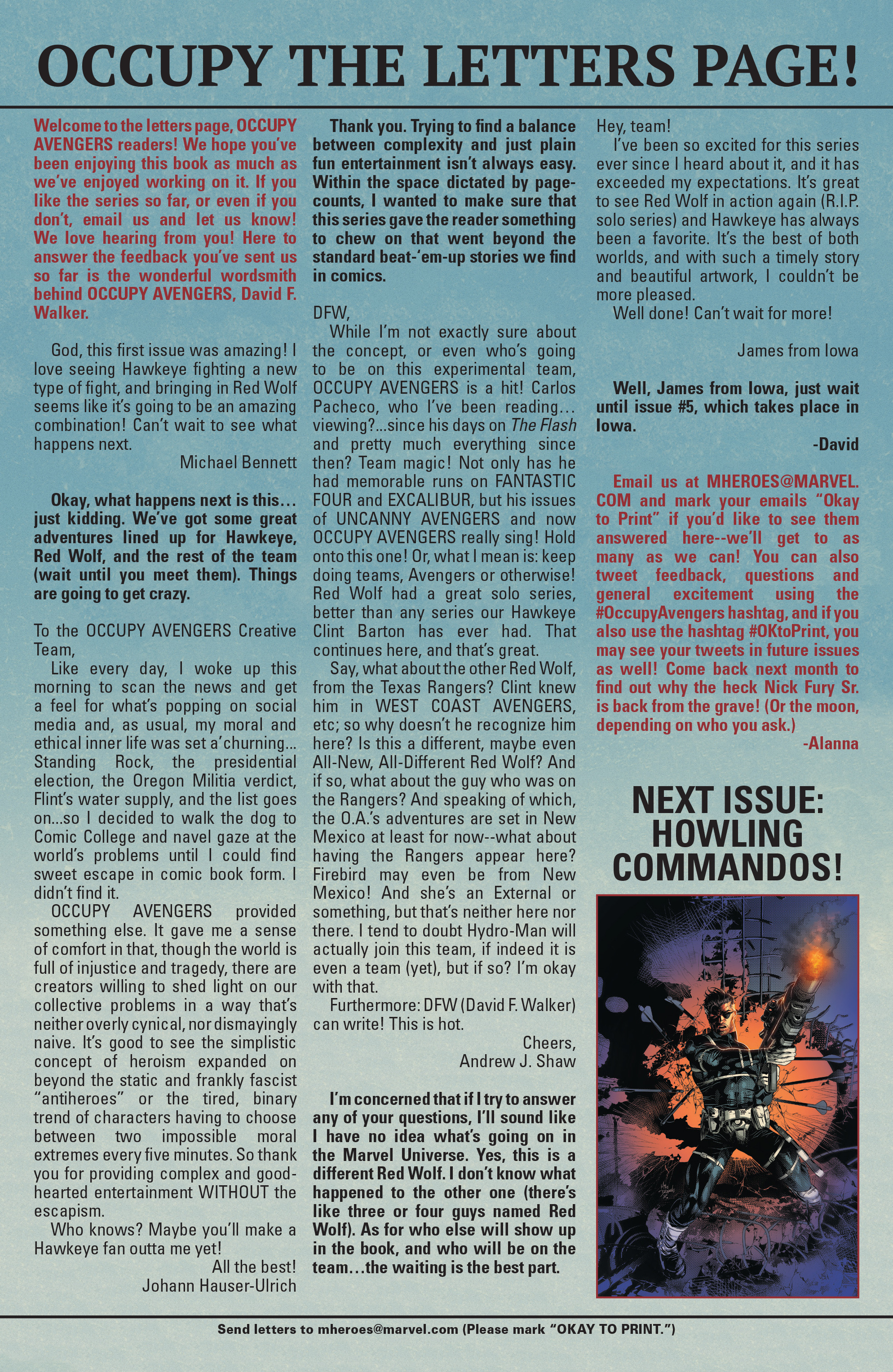 OCCUPY THE LETTERS PAGE!

Welcome to the letters page, OCCUPY AVENGERS readers! We hope you've been enjoying this book as much as we've enjoyed working on it. If you like the series so far, or even if you don't, email us and let us know! We love hearing from you! Here to answer the feedback you've sent us so far is the wonderful wordsmith behind OCCUPY AVENGERS, David F. Walker.

God, this first issue was amazing! I love seeing Hawkeye fighting a new type of fight, and bringing in Red Wolf seems like it's going to be an amazing combination! Can't wait to see what happens next.

Michael Bennett

Okay, what happens next is this… just kidding. We've got some great adventures lined up for Hawkeye, Red Wolf, and the rest of the team (wait until you meet them). Things are going to get crazy.

To the OCCUPY AVENGERS Creative Team,

Like every day, I woke up this morning to scan the news and get a feel for what's popping on social media and, as usual, my moral and ethical inner life was set a'churning... Standing Rock, the presidential election, the Oregon Militia verdict, Flint's water supply, and the list goes on...so I decided to walk the dog to Comic College and navel gaze at the world's problems until I could find sweet escape in comic book form. I didn't find it.

OCCUPY AVENGERS provided something else. It gave me a sense of comfort in that, though the world is full of injustice and tragedy, there are creators willing to shed light on our collective problems in a way that's neither overly cynical, nor dismayingly naive. It's good to see the simplistic concept of heroism expanded on beyond the static and frankly fascist "antiheroes" or the tired, binary trend of characters having to choose between two impossible moral extremes every five minutes. So thank you for providing complex and good-hearted entertainment WITHOUT the escapism.

Who knows? Maybe you'll make a Hawkeye fan outta me yet!

All the best!
Johann Hauser-Ulrich

Thank you. Trying to find a balance between complexity and just plain fun entertainment isn't always easy. Within the space dictated by page-counts, I wanted to make sure that this series gave the reader something to chew on that went beyond the standard beat-'em-up stories we find in comics.

DFW,

While I'm not exactly sure about the concept, or even who's going to be on this experimental team, OCCUPY AVENGERS is a hit! Carlos Pacheco, who I've been reading… viewing?...since his days on The Flash and pretty much everything since then? Team magic! Not only has he had memorable runs on FANTASTIC FOUR and EXCALIBUR, but his issues of UNCANNY AVENGERS and now OCCUPY AVENGERS really sing! Hold onto this one! Or, what I mean is: keep doing teams, Avengers or otherwise! Red Wolf had a great solo series, better than any series our Hawkeye Clint Barton has ever had. That continues here, and that's great.

Say, what about the other Red Wolf, from the Texas Rangers? Clint knew him in WEST COAST AVENGERS, etc; so why doesn't he recognize him here? Is this a different, maybe even All-New, All-Different Red Wolf? And if so, what about the guy who was on the Rangers? And speaking of which, the O.A.'s adventures are set in New Mexico at least for now--what about having the Rangers appear here? Firebird may even be from New Mexico! And she's an External or something, but that's neither here nor there. I tend to doubt Hydro-Man will actually join this team, if indeed it is even a team (yet), but if so? I'm okay with that.

Furthermore: DFW (David F. Walker) can write! This is hot.

Cheers,
Andrew J. Shaw

I'm concerned that if I try to answer any of your questions, I'll sound like I have no idea what's going on in the Marvel Universe. Yes, this is a different Red Wolf. I don't know what happened to the other one (there's like three or four guys named Red Wolf). As for who else will show up in the book, and who will be on the team…the waiting is the best part.

Hey, team!

I've been so excited for this series ever since I heard about it, and it has exceeded my expectations. It's great to see Red Wolf in action again (R.I.P. solo series) and Hawkeye has always been a favorite. It's the best of both worlds, and with such a timely story and beautiful artwork, I couldn't be more pleased.

Well done! Can't wait for more!

James from Iowa

Well, James from Iowa, just wait until issue #5, which takes place in Iowa.

-David

Email us at MHEROES@MARVEL.COM and mark your emails "Okay to Print" if you'd like to see them answered here--we'll get to as many as we can! You can also tweet feedback, questions and general excitement using the #OccupyAvengers hashtag, and if you also use the hashtag #OKtoPrint, you may see your tweets in future issues as well! Come back next month to find out why the heck Nick Fury Sr. is back from the grave! (Or the moon, depending on who you ask.)

-Alanna

NEXT ISSUE: HOWLING COMMANDOS!

Send letters to mheroes@marvel.com (Please mark "OKAY TO PRINT.")